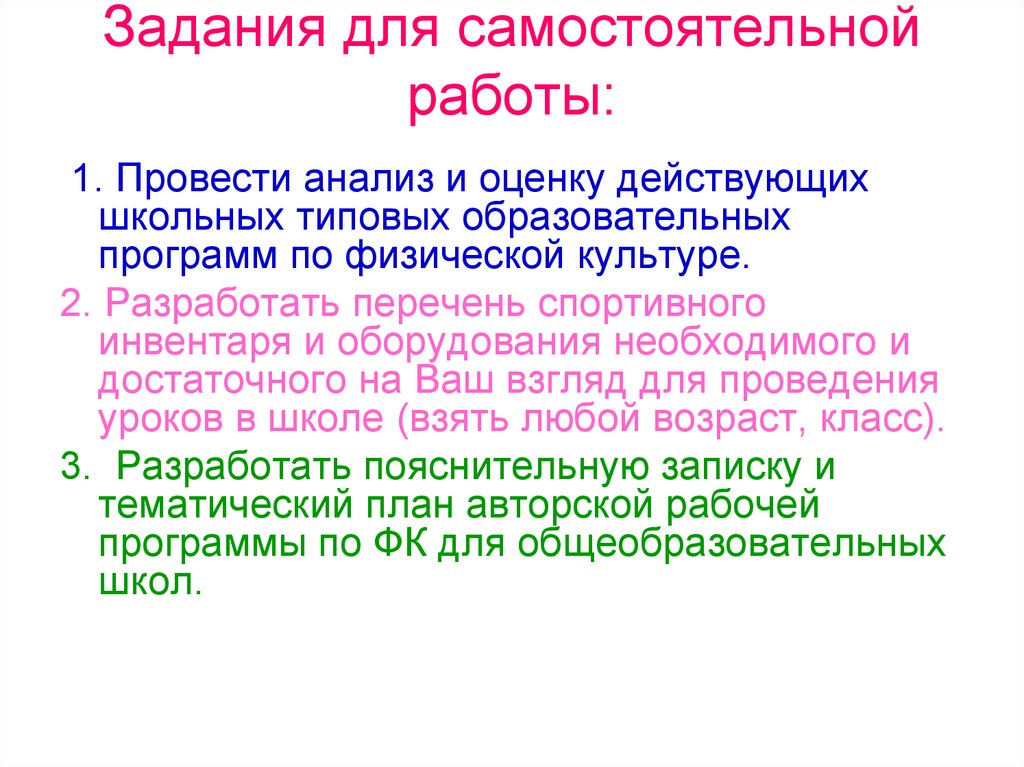 Задания для самостоятельной работы:

1. Провести анализ и оценку действующих школьных типовых образовательных программ по физической культуре.

2. Разработать перечень спортивного инвентаря и оборудования необходимого и достаточного на Ваш взгляд для проведения уроков в школе (взять любой возраст, класс).

3. Разработать пояснительную записку и тематический план авторской рабочей программы по ФК для общеобразовательных школ.